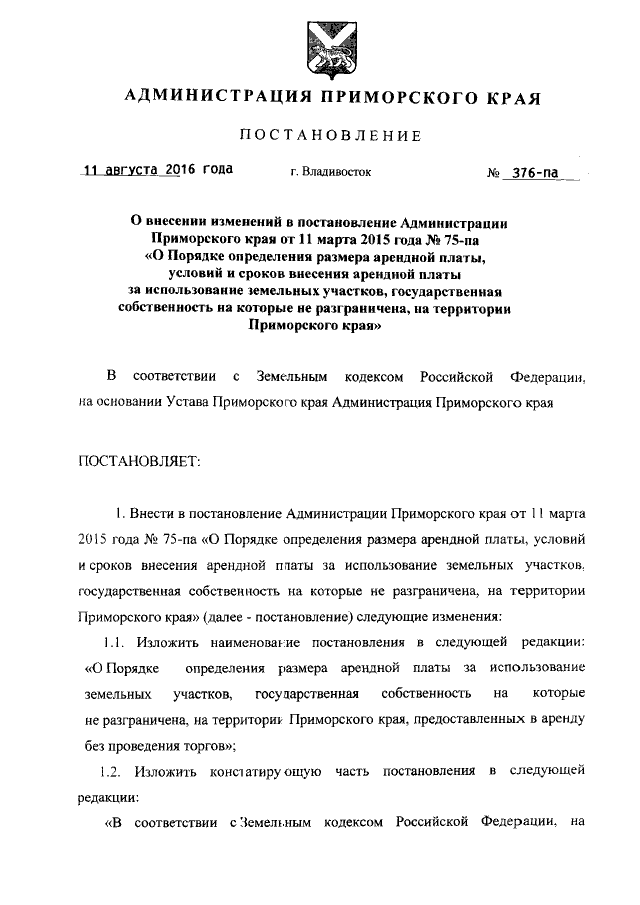 АДМИНИСТРАЦИЯ ПРИМОРСКОГО КРАЯ

ПОСТАНОВЛЕНИЕ

11 августа 2016 года г. Владивосток № 376-па

О внесении изменений в постановление Администрации Приморского края от 11 марта 2015 года № 75-па «О Порядке определения размера арендной платы, условий и сроков внесения арендной платы за использование земельных участков, государственная собственность на которые не разграничена, на территории Приморского края»

В соответствии с Земельным кодексом Российской Федерации, на основании Устава Приморского края Администрация Приморского края

ПОСТАНОВЛЯЕТ:

1. Внести в постановление Администрации Приморского края от 11 марта 2015 года № 75-па «О Порядке определения размера арендной платы, условий и сроков внесения арендной платы за использование земельных участков, государственная собственность на которые не разграничена, на территории Приморского края» (далее - постановление) следующие изменения:

1.1. Изложить наименование постановления в следующей редакции: «О Порядке определения размера арендной платы за использование земельных участков, государственная собственность на которые не разграничена, на территории Приморского края, предоставленных в аренду без проведения торгов»;

1.2. Изложить констатирующую часть постановления в следующей редакции:

«В соответствии с Земельным кодексом Российской Федерации, на